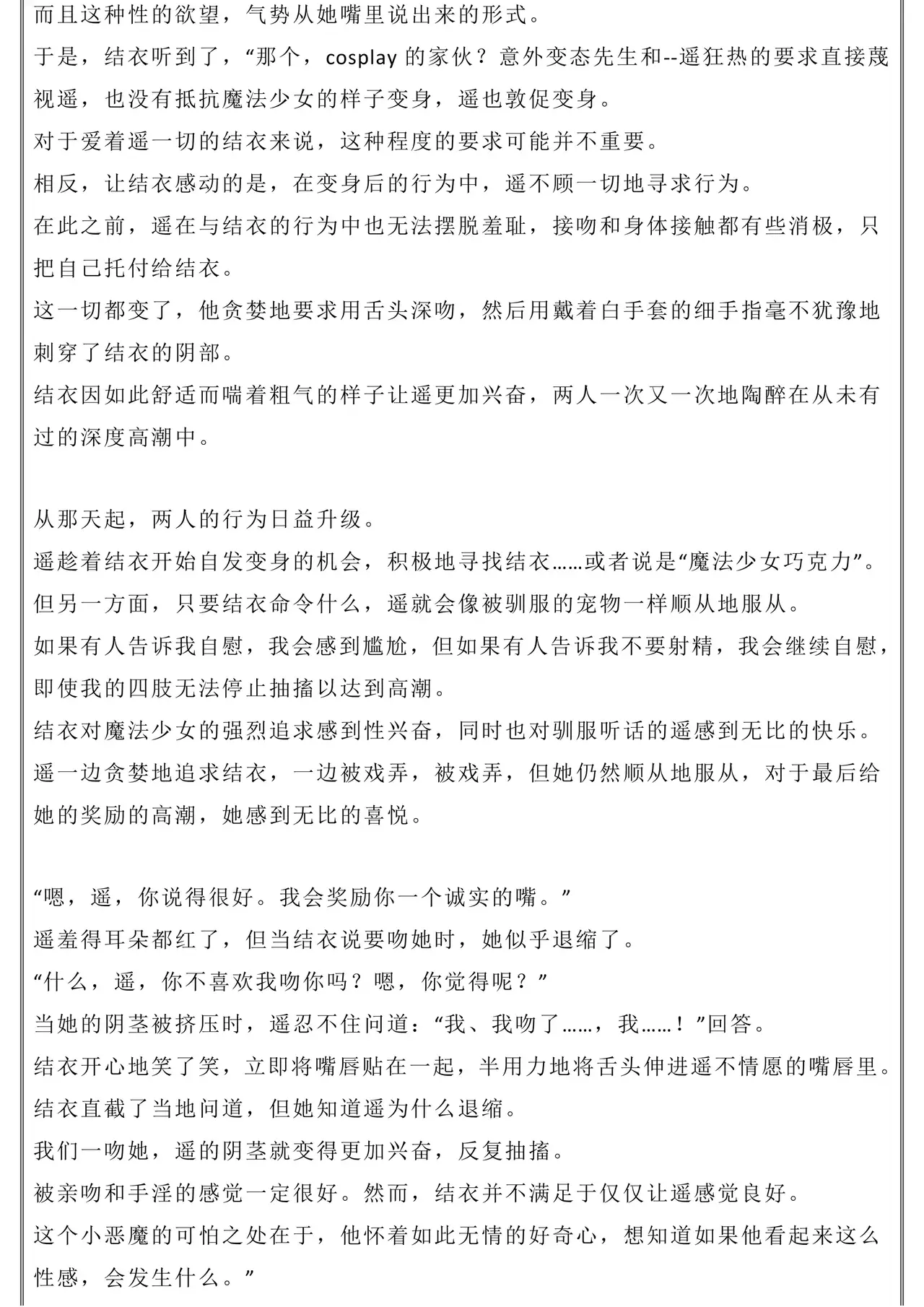 而且这种性的欲望，气势从她嘴里说出来的形式。
于是，结衣听到了，“那个，cosplay 的家伙？意外变态先生和--遥狂热的要求直接蔑视遥，也没有抵抗魔法少女的样子变身，遥也敦促变身。
对于爱着遥一切的结衣来说，这种程度的要求可能并不重要。
相反，让结衣感动的是，在变身后的行为中，遥不顾一切地寻求行为。
在此之前，遥在与结衣的行为中也无法摆脱羞耻，接吻和身体接触都有些消极，只把自己托付给结衣。
这一切都变了，他贪婪地要求用舌头深吻，然后用戴着白手套的细手指毫不犹豫地刺穿了结衣的阴部。
结衣因如此舒适而喘着粗气的样子让遥更加兴奋，两人一次又一次地陶醉在从未有过的深度高潮中。

从那天起，两人的行为日益升级。
遥趁着结衣开始自发变身的机会，积极地寻找结衣……或者说是“魔法少女巧克力”。
但另一方面，只要结衣命令什么，遥就会像被驯服的宠物一样顺从地服从。
如果有人告诉我自慰，我会感到尴尬，但如果有人告诉我不要射精，我会继续自慰，即使我的四肢无法停止抽搐以达到高潮。
结衣对魔法少女的强烈追求感到性兴奋，同时也对驯服听话的遥感到无比的快乐。
遥一边贪婪地追求结衣，一边被戏弄，被戏弄，但她仍然顺从地服从，对于最后给她的奖励的高潮，她感到无比的喜悦。

“嗯，遥，你说得很好。我会奖励你一个诚实的嘴。”
遥羞得耳朵都红了，但当结衣说要吻她时，她似乎退缩了。
“什么，遥，你不喜欢我吻你吗？嗯，你觉得呢？”
当她的阴茎被挤压时，遥忍不住问道：“我、我吻了……，我……！”回答。
结衣开心地笑了笑，立即将嘴唇贴在一起，半用力地将舌头伸进遥不情愿的嘴唇里。
结衣直截了当地问道，但她知道遥为什么退缩。
我们一吻她，遥的阴茎就变得更加兴奋，反复抽搐。
被亲吻和手淫的感觉一定很好。然而，结衣并不满足于仅仅让遥感觉良好。
这个小恶魔的可怕之处在于，他怀着如此无情的好奇心，想知道如果他看起来这么性感，会发生什么。”